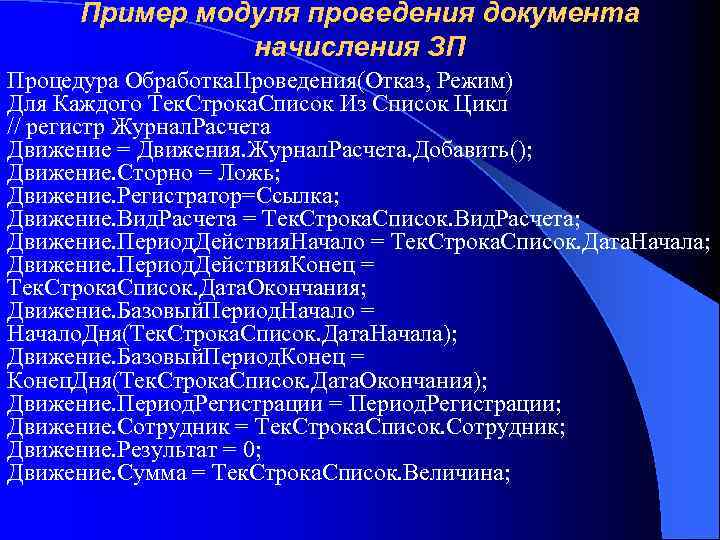 Пример модуля проведения документа начисления ЗП

Процедура ОбработкаПроведения(Отказ, Режим)
Для Каждого ТекСтрокаСписок Из Список Цикл
// регистр ЖурналРасчета
Движение = Движения.ЖурналРасчета.Добавить();
Движение.Сторно = Ложь;
Движение.Регистратор=Ссылка;
Движение.ВидРасчета = ТекСтрокаСписок.ВидРасчета;
Движение.ПериодДействияНачало = ТекСтрокаСписок.ДатаНачала;
Движение.ПериодДействияКонец = ТекСтрокаСписок.ДатаОкончания;
Движение.БазовыйПериодНачало = НачалоДня(ТекСтрокаСписок.ДатаНачала);
Движение.БазовыйПериодКонец = КонецДня(ТекСтрокаСписок.ДатаОкончания);
Движение.ПериодРегистрации = ПериодРегистрации;
Движение.Сотрудник = ТекСтрокаСписок.Сотрудник;
Движение.Результат = 0;
Движение.Сумма = ТекСтрокаСписок.Величина;